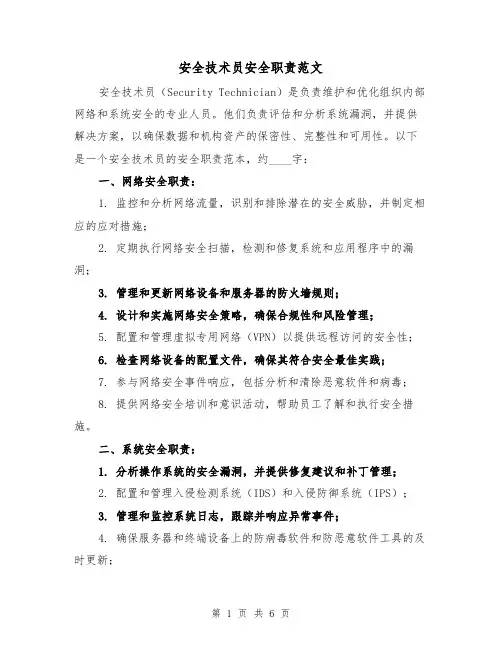 安全技术员安全职责范文

安全技术员（Security Technician）是负责维护和优化组织内部网络和系统安全的专业人员。他们负责评估和分析系统漏洞，并提供解决方案，以确保数据和机构资产的保密性、完整性和可用性。以下是一个安全技术员的安全职责范本，约____字：

一、网络安全职责：

1. 监控和分析网络流量，识别和排除潜在的安全威胁，并制定相应的应对措施；

2. 定期执行网络安全扫描，检测和修复系统和应用程序中的漏洞；

3. 管理和更新网络设备和服务器的防火墙规则；

4. 设计和实施网络安全策略，确保合规性和风险管理；

5. 配置和管理虚拟专用网络（VPN）以提供远程访问的安全性；

6. 检查网络设备的配置文件，确保其符合安全最佳实践；

7. 参与网络安全事件响应，包括分析和清除恶意软件和病毒；

8. 提供网络安全培训和意识活动，帮助员工了解和执行安全措施。

二、系统安全职责：

1. 分析操作系统的安全漏洞，并提供修复建议和补丁管理；

2. 配置和管理入侵检测系统（IDS）和入侵防御系统（IPS）；

3. 管理和监控系统日志，跟踪并响应异常事件；

4. 确保服务器和终端设备上的防病毒软件和防恶意软件工具的及时更新；

第 1 页 共 6 页